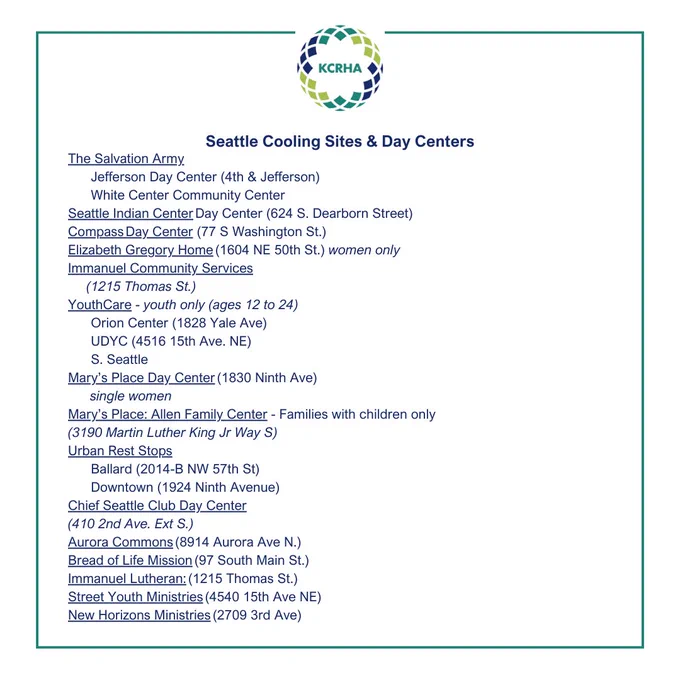 KCRHA

Seattle Cooling Sites & Day Centers

The Salvation Army
Jefferson Day Center (4th & Jefferson)
White Center Community Center
Seattle Indian Center Day Center (624 S. Dearborn Street)
Compass Day Center (77 S Washington St.)
Elizabeth Gregory Home (1604 NE 50th St.) women only
Immanuel Community Services
(1215 Thomas St.)
YouthCare - youth only (ages 12 to 24)
Orion Center (1828 Yale Ave)
UDYC (4516 15th Ave. NE)
S. Seattle
Mary's Place Day Center (1830 Ninth Ave)
single women
Mary's Place: Allen Family Center - Families with children only
(3190 Martin Luther King Jr Way S)
Urban Rest Stops
Ballard (2014-B NW 57th St)
Downtown (1924 Ninth Avenue)
Chief Seattle Club Day Center
(410 2nd Ave. Ext S.)
Aurora Commons (8914 Aurora Ave N.)
Bread of Life Mission (97 South Main St.)
Immanuel Lutheran: (1215 Thomas St.)
Street Youth Ministries (4540 15th Ave NE)
New Horizons Ministries (2709 3rd Ave)